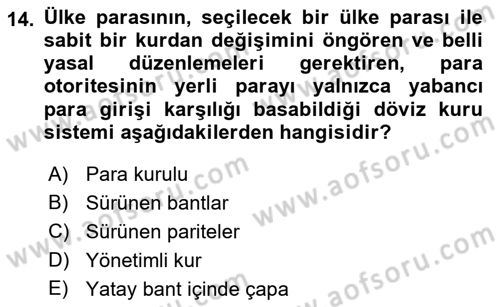 14. Ülke parasının, seçilecek bir ülke parası ile sabit bir kurdan değişimini öngören ve belli yasal düzenlemeleri gerektiren, para otoritesinin yerli parayı yalnızca yabancı para girişi karşılığı basabildiği döviz kuru sistemi aşağıdakilerden hangisidir?

A) Para kurulu
B) Sürünen bantlar
C) Sürünen pariteler
D) Yönetimli kur
E) Yatay bant içinde çapa

www.aofsoru.com